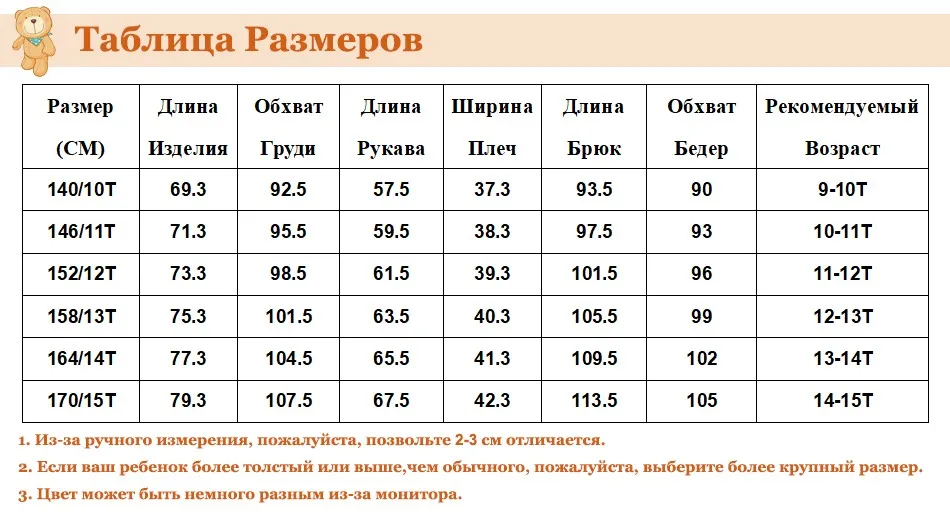 Таблица Размеров

| Размер (CM) | Длина Изделия | Обхват Груди | Длина Рукава | Ширина Плеч | Длина Брюк | Обхват Бедер | Рекомендуемый Возраст |
|---|---|---|---|---|---|---|---|
| 140/10T | 69.3 | 92.5 | 57.5 | 37.3 | 93.5 | 90 | 9-10T |
| 146/11T | 71.3 | 95.5 | 59.5 | 38.3 | 97.5 | 93 | 10-11T |
| 152/12T | 73.3 | 98.5 | 61.5 | 39.3 | 101.5 | 96 | 11-12T |
| 158/13T | 75.3 | 101.5 | 63.5 | 40.3 | 105.5 | 99 | 12-13T |
| 164/14T | 77.3 | 104.5 | 65.5 | 41.3 | 109.5 | 102 | 13-14T |
| 170/15T | 79.3 | 107.5 | 67.5 | 42.3 | 113.5 | 105 | 14-15T |

1. Из-за ручного измерения, пожалуйста, позвольте 2-3 см отличается.
2. Если ваш ребенок более толстый или выше,чем обычного, пожалуйста, выберите более крупный размер.
3. Цвет может быть немного разным из-за монитора.